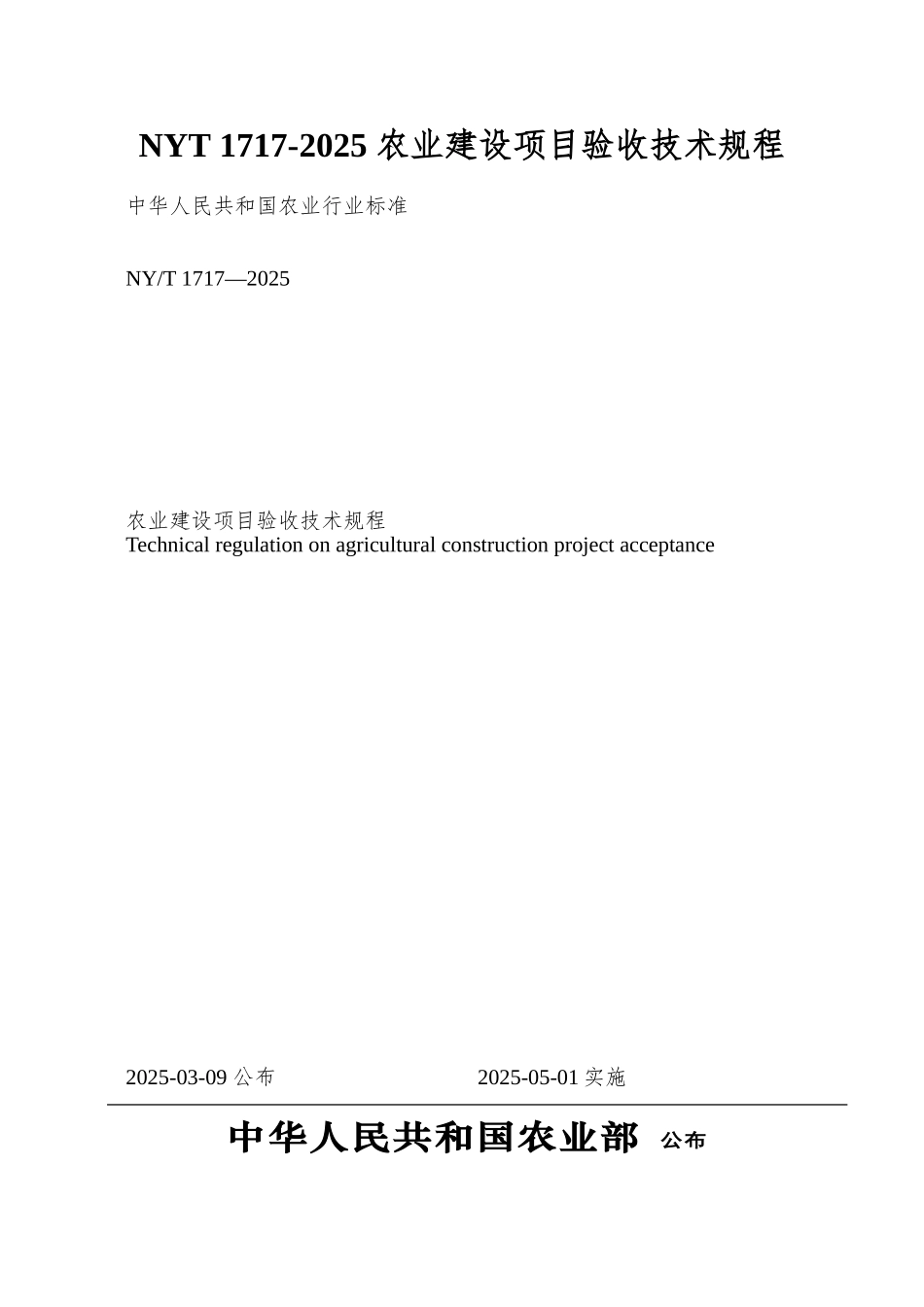 NYT 1717-2025 农业建设项目验收技术规程

中华人民共和国农业行业标准

NY/T 1717—2025

农业建设项目验收技术规程
Technical regulation on agricultural construction project acceptance

2025-03-09 公布　　2025-05-01 实施

中华人民共和国农业部 公布